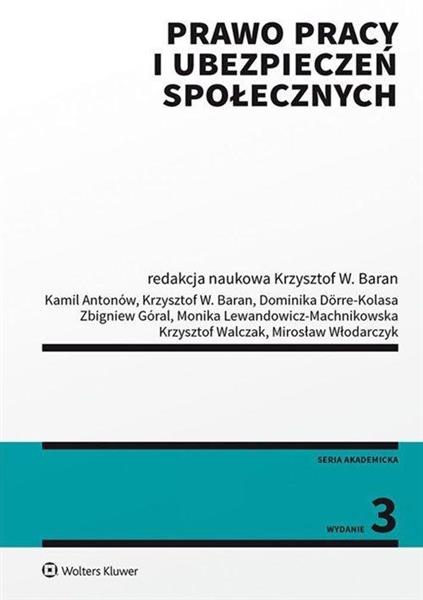 PRAWO PRACY I UBEZPIECZEŃ SPOŁECZNYCH

redakcja naukowa Krzysztof W. Baran

Kamil Antonów, Krzysztof W. Baran, Dominika Dörre-Kolasa
Zbigniew Góral, Monika Lewandowicz-Machnikowska
Krzysztof Walczak, Mirosław Włodarczyk

SERIA AKADEMICKA

WYDANIE 3

Wolters Kluwer